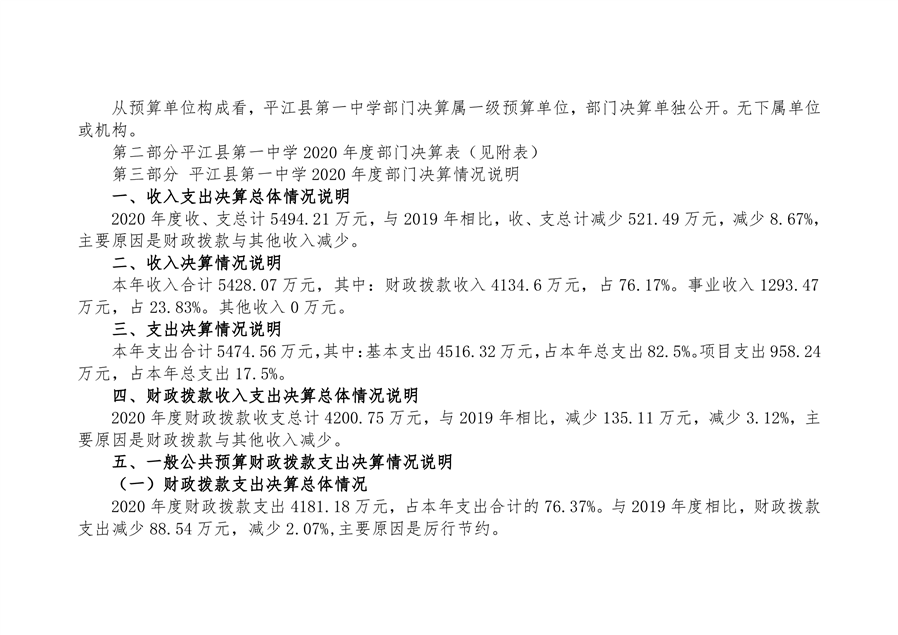 从预算单位构成看，平江县第一中学部门决算属一级预算单位，部门决算单独公开。无下属单位或机构。

第二部分平江县第一中学2020年度部门决算表（见附表）

第三部分 平江县第一中学2020年度部门决算情况说明

一、收入支出决算总体情况说明

2020年度收、支总计5494.21万元，与2019年相比，收、支总计减少521.49万元，减少8.67%，主要原因是财政拨款与其他收入减少。

二、收入决算情况说明

本年收入合计5428.07万元，其中：财政拨款收入4134.6万元，占76.17%。事业收入1293.47万元，占23.83%。其他收入0万元。

三、支出决算情况说明

本年支出合计5474.56万元，其中：基本支出4516.32万元，占本年总支出82.5%。项目支出958.24万元，占本年总支出17.5%。

四、财政拨款收入支出决算总体情况说明

2020年度财政拨款收支总计4200.75万元，与2019年相比，减少135.11万元，减少3.12%，主要原因是财政拨款与其他收入减少。

五、一般公共预算财政拨款支出决算情况说明

（一）财政拨款支出决算总体情况

2020年度财政拨款支出4181.18万元，占本年支出合计的76.37%。与2019年度相比，财政拨款支出减少88.54万元，减少2.07%，主要原因是厉行节约。